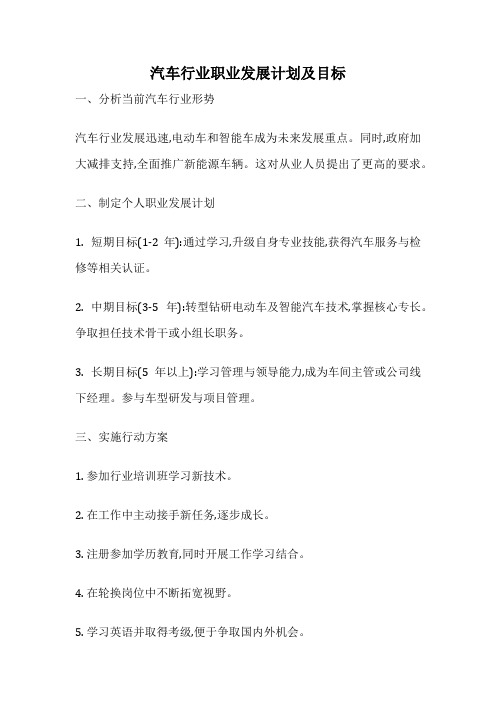 汽车行业职业发展计划及目标

一、分析当前汽车行业形势

汽车行业发展迅速,电动车和智能车成为未来发展重点。同时,政府加大减排支持,全面推广新能源车辆。这对从业人员提出了更高的要求。

二、制定个人职业发展计划

1. 短期目标(1-2 年):通过学习,升级自身专业技能,获得汽车服务与检修等相关认证。

2. 中期目标(3-5 年):转型钻研电动车及智能汽车技术,掌握核心专长。争取担任技术骨干或小组长职务。

3. 长期目标(5 年以上):学习管理与领导能力,成为车间主管或公司线下经理。参与车型研发与项目管理。

三、实施行动方案

1. 参加行业培训班学习新技术。

2. 在工作中主动接手新任务,逐步成长。

3. 注册参加学历教育,同时开展工作学习结合。

4. 在轮换岗位中不断拓宽视野。

5. 学习英语并取得考级,便于争取国内外机会。